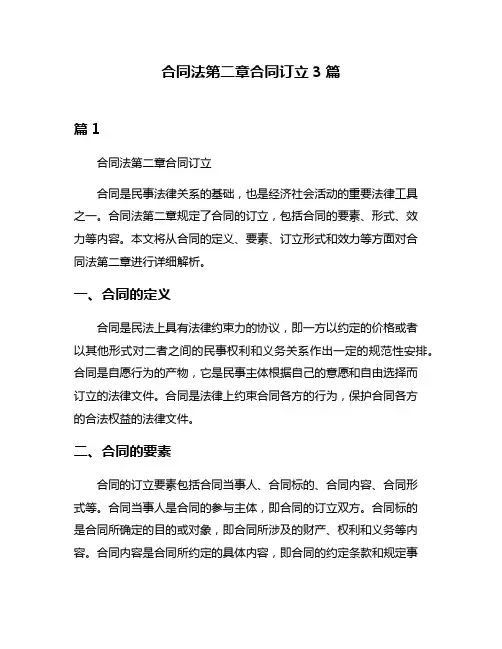 合同法第二章合同订立 3 篇

篇 1

合同法第二章合同订立

合同是民事法律关系的基础，也是经济社会活动的重要法律工具之一。合同法第二章规定了合同的订立，包括合同的要素、形式、效力等内容。本文将从合同的定义、要素、订立形式和效力等方面对合同法第二章进行详细解析。

一、合同的定义

合同是民法上具有法律约束力的协议，即一方以约定的价格或者以其他形式对二者之间的民事权利和义务关系作出一定的规范性安排。合同是自愿行为的产物，它是民事主体根据自己的意愿和自由选择而订立的法律文件。合同是法律上约束合同各方的行为，保护合同各方的合法权益的法律文件。

二、合同的要素

合同的订立要素包括合同当事人、合同标的、合同内容、合同形式等。合同当事人是合同的参与主体，即合同的订立双方。合同标的是合同所确定的目的或对象，即合同所涉及的财产、权利和义务等内容。合同内容是合同所约定的具体内容，即合同的约定条款和规定事